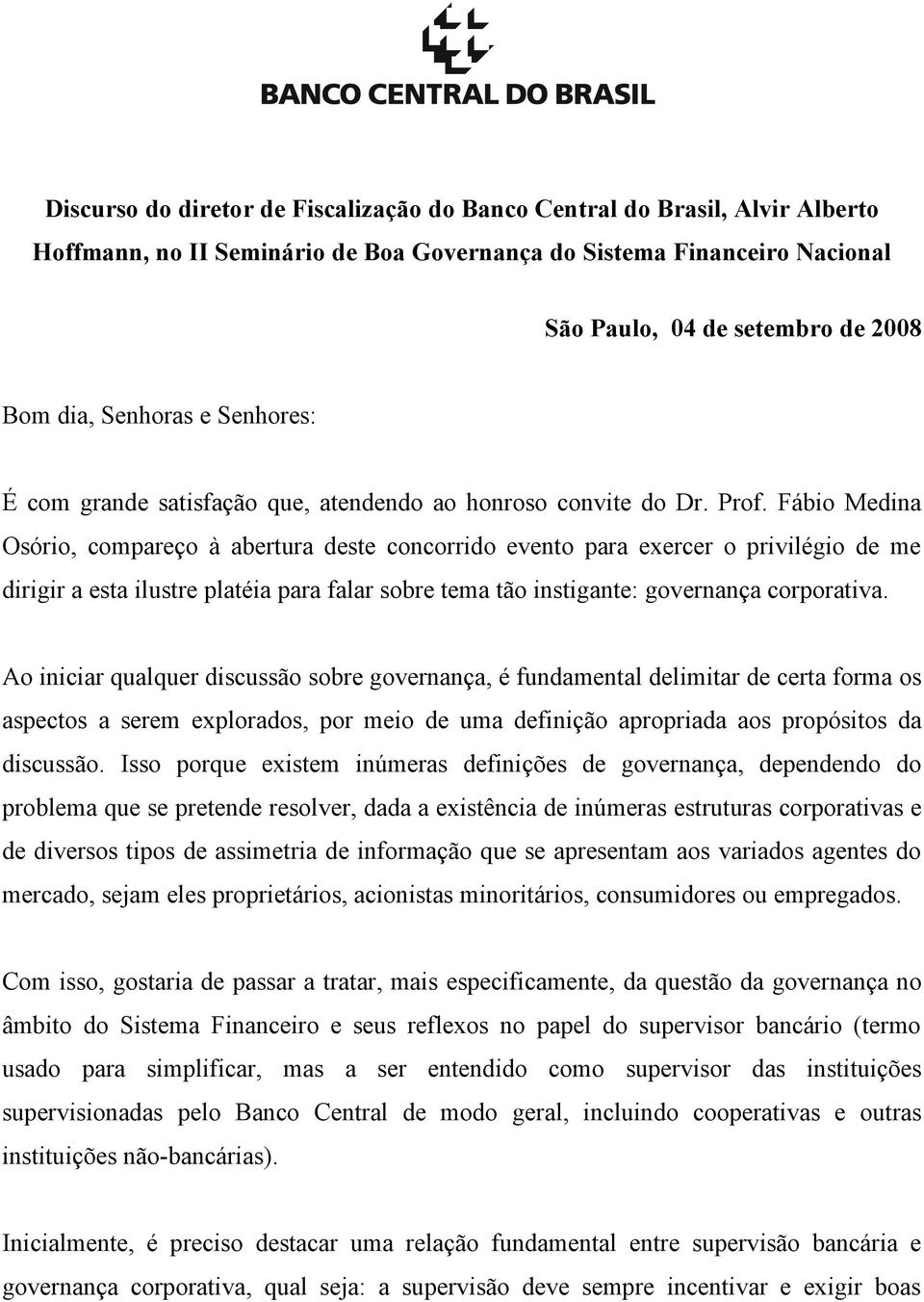 BANCO CENTRAL DO BRASIL

Discurso do diretor de Fiscalização do Banco Central do Brasil, Alvir Alberto Hoffmann, no II Seminário de Boa Governança do Sistema Financeiro Nacional

São Paulo, 04 de setembro de 2008

Bom dia, Senhoras e Senhores:

É com grande satisfação que, atendendo ao honroso convite do Dr. Prof. Fábio Medina Osório, compareço à abertura deste concorrido evento para exercer o privilégio de me dirigir a esta ilustre platéia para falar sobre tema tão instigante: governança corporativa.

Ao iniciar qualquer discussão sobre governança, é fundamental delimitar de certa forma os aspectos a serem explorados, por meio de uma definição apropriada aos propósitos da discussão. Isso porque existem inúmeras definições de governança, dependendo do problema que se pretende resolver, dada a existência de inúmeras estruturas corporativas e de diversos tipos de assimetria de informação que se apresentam aos variados agentes do mercado, sejam eles proprietários, acionistas minoritários, consumidores ou empregados.

Com isso, gostaria de passar a tratar, mais especificamente, da questão da governança no âmbito do Sistema Financeiro e seus reflexos no papel do supervisor bancário (termo usado para simplificar, mas a ser entendido como supervisor das instituições supervisionadas pelo Banco Central de modo geral, incluindo cooperativas e outras instituições não-bancárias).

Inicialmente, é preciso destacar uma relação fundamental entre supervisão bancária e governança corporativa, qual seja: a supervisão deve sempre incentivar e exigir boas